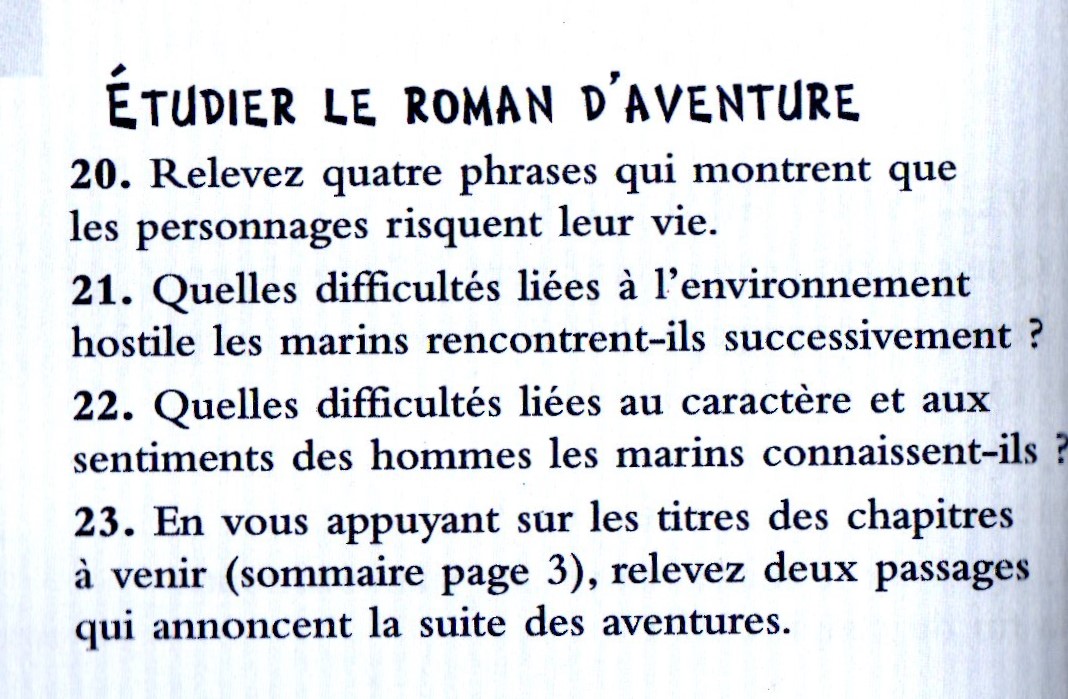 ÉTUDIER LE ROMAN D'AVENTURE

20. Relevez quatre phrases qui montrent que les personnages risquent leur vie.

21. Quelles difficultés liées à l'environnement hostile les marins rencontrent-ils successivement ?

22. Quelles difficultés liées au caractère et aux sentiments des hommes les marins connaissent-ils ?

23. En vous appuyant sur les titres des chapitres à venir (sommaire page 3), relevez deux passages qui annoncent la suite des aventures.